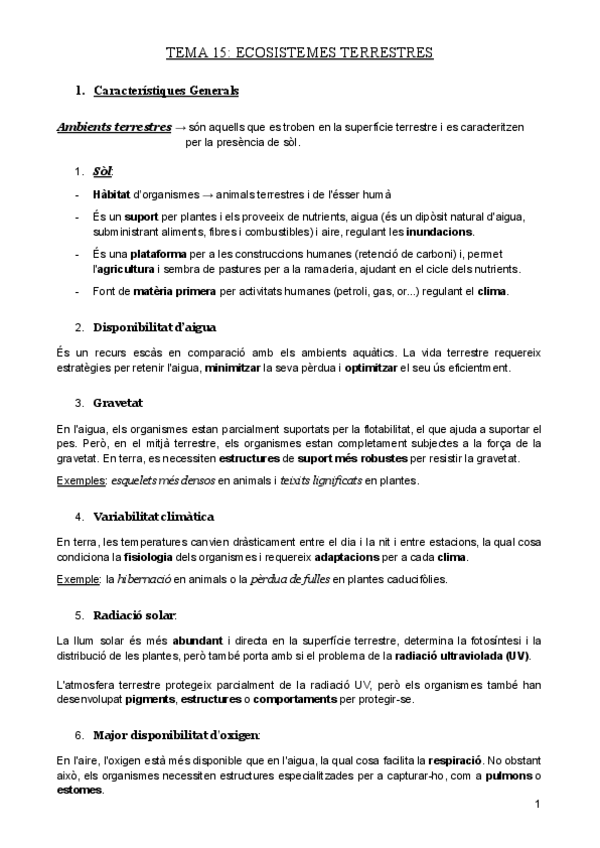 TEMA 15: ECOSISTEMES TERRESTRES

1. Característiques Generals

Ambients terrestres → són aquells que es troben en la superfície terrestre i es caracteritzen per la presència de sòl.

1. Sòl:

- Hàbitat d'organismes → animals terrestres i de l'ésser humà
- És un suport per plantes i els proveeix de nutrients, aigua (és un dipòsit natural d'aigua, subministrant aliments, fibres i combustibles) i aire, regulant les inundacions.
- És una plataforma per a les construccions humanes (retenció de carboni) i, permet l'agricultura i sembra de pastures per a la ramaderia, ajudant en el cicle dels nutrients.
- Font de matèria primera per activitats humanes (petroli, gas, or...) regulant el clima.

2. Disponibilitat d'aigua

És un recurs escàs en comparació amb els ambients aquàtics. La vida terrestre requereix estratègies per retenir l'aigua, minimitzar la seva pèrdua i optimitzar el seu ús eficientment.

3. Gravetat

En l'aigua, els organismes estan parcialment suportats per la flotabilitat, el que ajuda a suportar el pes. Però, en el mitjà terrestre, els organismes estan completament subjectes a la força de la gravetat. En terra, es necessiten estructures de suport més robustes per resistir la gravetat.

Exemples: esquelets més densos en animals i teixits lignificats en plantes.

4. Variabilitat climàtica

En terra, les temperatures canvien dràsticament entre el dia i la nit i entre estacions, la qual cosa condiciona la fisiologia dels organismes i requereix adaptacions per a cada clima.

Exemple: la hibernació en animals o la pèrdua de fulles en plantes caducifòlies.

5. Radiació solar:

La llum solar és més abundant i directa en la superfície terrestre, determina la fotosíntesi i la distribució de les plantes, però també porta amb si el problema de la radiació ultraviolada (UV).

L'atmosfera terrestre protegeix parcialment de la radiació UV, però els organismes també han desenvolupat pigments, estructures o comportaments per protegir-se.

6. Major disponibilitat d'oxigen:

En l'aire, l'oxigen està més disponible que en l'aigua, la qual cosa facilita la respiració. No obstant això, els organismes necessiten estructures especialitzades per a capturar-ho, com a pulmons o estomes.

1